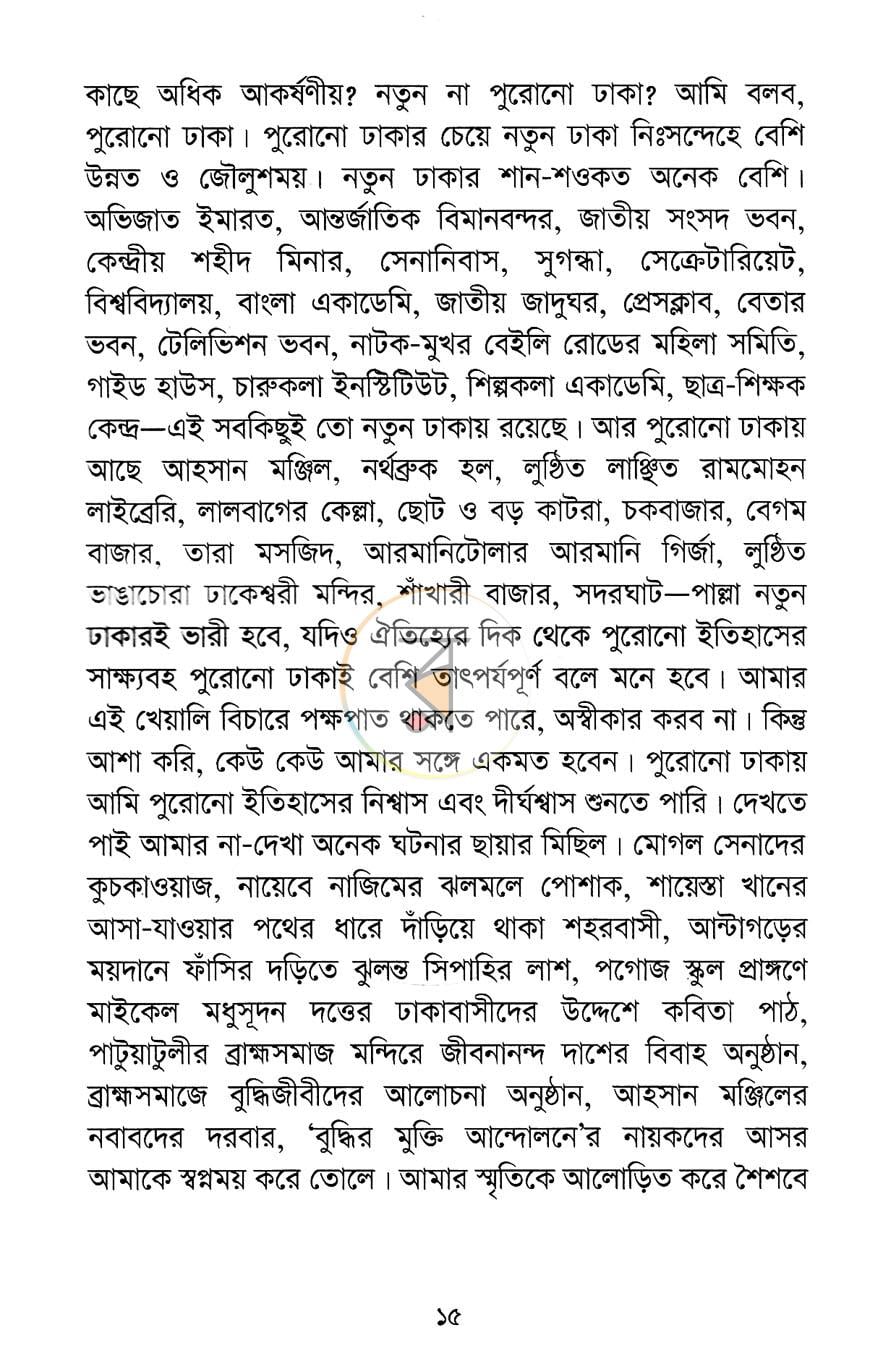 কাছে অধিক আকর্ষণীয়? নতুন না পুরোনো ঢাকা? আমি বলব, পুরোনো ঢাকা। পুরোনো ঢাকার চেয়ে নতুন ঢাকা নিঃসন্দেহে বেশি উন্নত ও জৌলুশময়। নতুন ঢাকার শান-শওকত অনেক বেশি। অভিজাত ইমারত, আন্তর্জাতিক বিমানবন্দর, জাতীয় সংসদ ভবন, কেন্দ্রীয় শহীদ মিনার, সেনানিবাস, সুগন্ধা, সেক্রেটারিয়েট, বিশ্ববিদ্যালয়, বাংলা একাডেমি, জাতীয় জাদুঘর, প্রেসক্লাব, বেতার ভবন, টেলিভিশন ভবন, নাটক-মুখর বেইলি রোডের মহিলা সমিতি, গাইড হাউস, চারুকলা ইনস্টিটিউট, শিল্পকলা একাডেমি, ছাত্র-শিক্ষক কেন্দ্র—এই সবকিছুই তো নতুন ঢাকায় রয়েছে। আর পুরোনো ঢাকায় আছে আহসান মঞ্জিল, নর্থব্রুক হল, লুণ্ঠিত লাঞ্ছিত রামমোহন লাইব্রেরি, লালবাগের কেল্লা, ছোট ও বড় কাটরা, চকবাজার, বেগম বাজার, তারা মসজিদ, আরমানিটোলার আরমানি গির্জা, লুণ্ঠিত ভাঙাচোরা ঢাকেশ্বরী মন্দির, শাঁখারী বাজার, সদরঘাট—পাল্লা নতুন ঢাকারই ভারী হবে, যদিও ঐতিহ্যের দিক থেকে পুরোনো ইতিহাসের সাক্ষ্যবহ পুরোনো ঢাকাই বেশি তাৎপর্যপূর্ণ বলে মনে হবে। আমার এই খেয়ালি বিচারে পক্ষপাত থাকতে পারে, অস্বীকার করব না। কিন্তু আশা করি, কেউ কেউ আমার সঙ্গে একমত হবেন। পুরোনো ঢাকায় আমি পুরোনো ইতিহাসের নিশ্বাস এবং দীর্ঘশ্বাস শুনতে পারি। দেখতে পাই আমার না-দেখা অনেক ঘটনার ছায়ার মিছিল। মোগল সেনাদের কুচকাওয়াজ, নায়েবে নাজিমের ঝলমলে পোশাক, শায়েস্তা খানের আসা-যাওয়ার পথের ধারে দাঁড়িয়ে থাকা শহরবাসী, আন্টাগড়ের ময়দানে ফাঁসির দড়িতে ঝুলন্ত সিপাহির লাশ, পগোজ স্কুল প্রাঙ্গণে মাইকেল মধুসূদন দত্তের ঢাকাবাসীদের উদ্দেশে কবিতা পাঠ, পাটুয়াটুলীর ব্রাহ্মসমাজ মন্দিরে জীবনানন্দ দাশের বিবাহ অনুষ্ঠান, ব্রাহ্মসমাজে বুদ্ধিজীবীদের আলোচনা অনুষ্ঠান, আহসান মঞ্জিলের নবাবদের দরবার, 'বুদ্ধির মুক্তি আন্দোলনে'র নায়কদের আসর আমাকে স্বপ্নময় করে তোলে। আমার স্মৃতিকে আলোড়িত করে শৈশবে

১৫